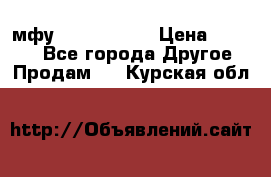 мфу Цена
Все города Другое
Продам Курская обл

http://Объявлений.сайт